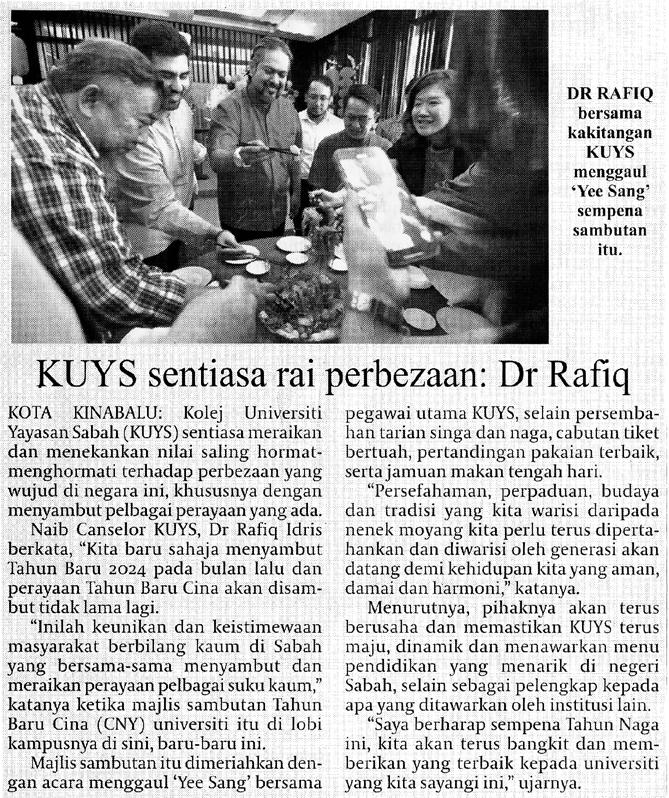 DR RAFIQ bersama kakitangan KUYS menggaul 'Yee Sang' sempena sambutan itu.

KUYS sentiasa rai perbezaan: Dr Rafiq

KOTA KINABALU: Kolej Universiti Yayasan Sabah (KUYS) sentiasa meraikan dan menekankan nilai saling hormat-menghormati terhadap perbezaan yang wujud di negara ini, khususnya dengan menyambut pelbagai perayaan yang ada.

Naib Canselor KUYS, Dr Rafiq Idris berkata, "Kita baru sahaja menyambut Tahun Baru 2024 pada bulan lalu dan perayaan Tahun Baru Cina akan disambut tidak lama lagi.

"Inilah keunikan dan keistimewaan masyarakat berbilang kaum di Sabah yang bersama-sama menyambut dan meraikan perayaan pelbagai suku kaum," katanya ketika majlis sambutan Tahun Baru Cina (CNY) universiti itu di lobi kampusnya di sini, baru-baru ini.

Majlis sambutan itu dimeriahkan dengan acara menggaul 'Yee Sang' bersama pegawai utama KUYS, selain persembahan tarian singa dan naga, cabutan tiket bertuah, pertandingan pakaian terbaik, serta jamuan makan tengah hari.

"Persefahaman, perpaduan, budaya dan tradisi yang kita warisi daripada nenek moyang kita perlu terus dipertahankan dan diwarisi oleh generasi akan datang demi kehidupan kita yang aman, damai dan harmoni," katanya.

Menurutnya, pihaknya akan terus berusaha dan memastikan KUYS terus maju, dinamik dan menawarkan menu pendidikan yang menarik di negeri Sabah, selain sebagai pelengkap kepada apa yang ditawarkan oleh institusi lain.

"Saya berharap sempena Tahun Naga ini, kita akan terus bangkit dan memberikan yang terbaik kepada universiti yang kita sayangi ini," ujarnya.